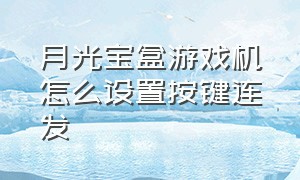 月光宝盒游戏机怎么设置按键连发